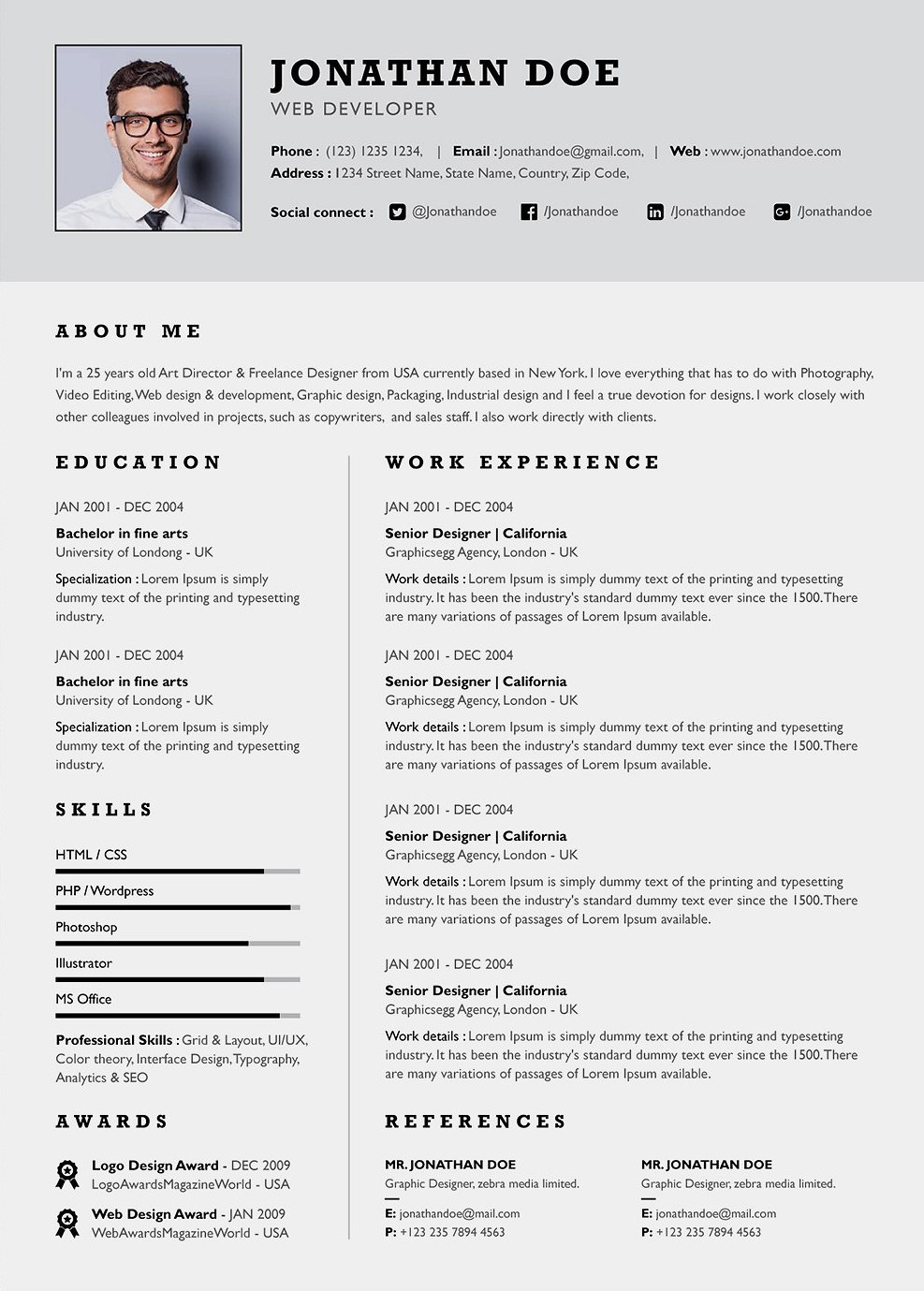 JONATHAN DOE
WEB DEVELOPER

Phone : (123) 1235 1234, | Email : Jonathandoe@gmail.com, | Web : www.jonathandoe.com
Address : 1234 Street Name, State Name, Country, Zip Code,

Social connect : @Jonathandoe /Jonathandoe /Jonathandoe /Jonathandoe

ABOUT ME

I'm a 25 years old Art Director & Freelance Designer from USA currently based in New York. I love everything that has to do with Photography, Video Editing, Web design & development, Graphic design, Packaging, Industrial design and I feel a true devotion for designs. I work closely with other colleagues involved in projects, such as copywriters, and sales staff. I also work directly with clients.

EDUCATION

JAN 2001 - DEC 2004
Bachelor in fine arts
University of Londong - UK

Specialization : Lorem Ipsum is simply dummy text of the printing and typesetting industry.

JAN 2001 - DEC 2004
Bachelor in fine arts
University of Londong - UK

Specialization : Lorem Ipsum is simply dummy text of the printing and typesetting industry.

SKILLS

HTML / CSS

PHP / Wordpress

Photoshop

Illustrator

MS Office

Professional Skills : Grid & Layout, UI/UX, Color theory, Interface Design, Typography, Analytics & SEO

AWARDS

Logo Design Award - DEC 2009
LogoAwardsMagazineWorld - USA

Web Design Award - JAN 2009
WebAwardsMagazineWorld - USA

WORK EXPERIENCE

JAN 2001 - DEC 2004
Senior Designer | California
Graphicsegg Agency, London - UK

Work details : Lorem Ipsum is simply dummy text of the printing and typesetting industry. It has been the industry's standard dummy text ever since the 1500. There are many variations of passages of Lorem Ipsum available.

JAN 2001 - DEC 2004
Senior Designer | California
Graphicsegg Agency, London - UK

Work details : Lorem Ipsum is simply dummy text of the printing and typesetting industry. It has been the industry's standard dummy text ever since the 1500. There are many variations of passages of Lorem Ipsum available.

JAN 2001 - DEC 2004
Senior Designer | California
Graphicsegg Agency, London - UK

Work details : Lorem Ipsum is simply dummy text of the printing and typesetting industry. It has been the industry's standard dummy text ever since the 1500. There are many variations of passages of Lorem Ipsum available.

JAN 2001 - DEC 2004
Senior Designer | California
Graphicsegg Agency, London - UK

Work details : Lorem Ipsum is simply dummy text of the printing and typesetting industry. It has been the industry's standard dummy text ever since the 1500. There are many variations of passages of Lorem Ipsum available.

REFERENCES

MR. JONATHAN DOE
Graphic Designer, zebra media limited.
E: jonathandoe@mail.com
P: +123 235 7894 4563

MR. JONATHAN DOE
Graphic Designer, zebra media limited.
E: jonathandoe@mail.com
P: +123 235 7894 4563